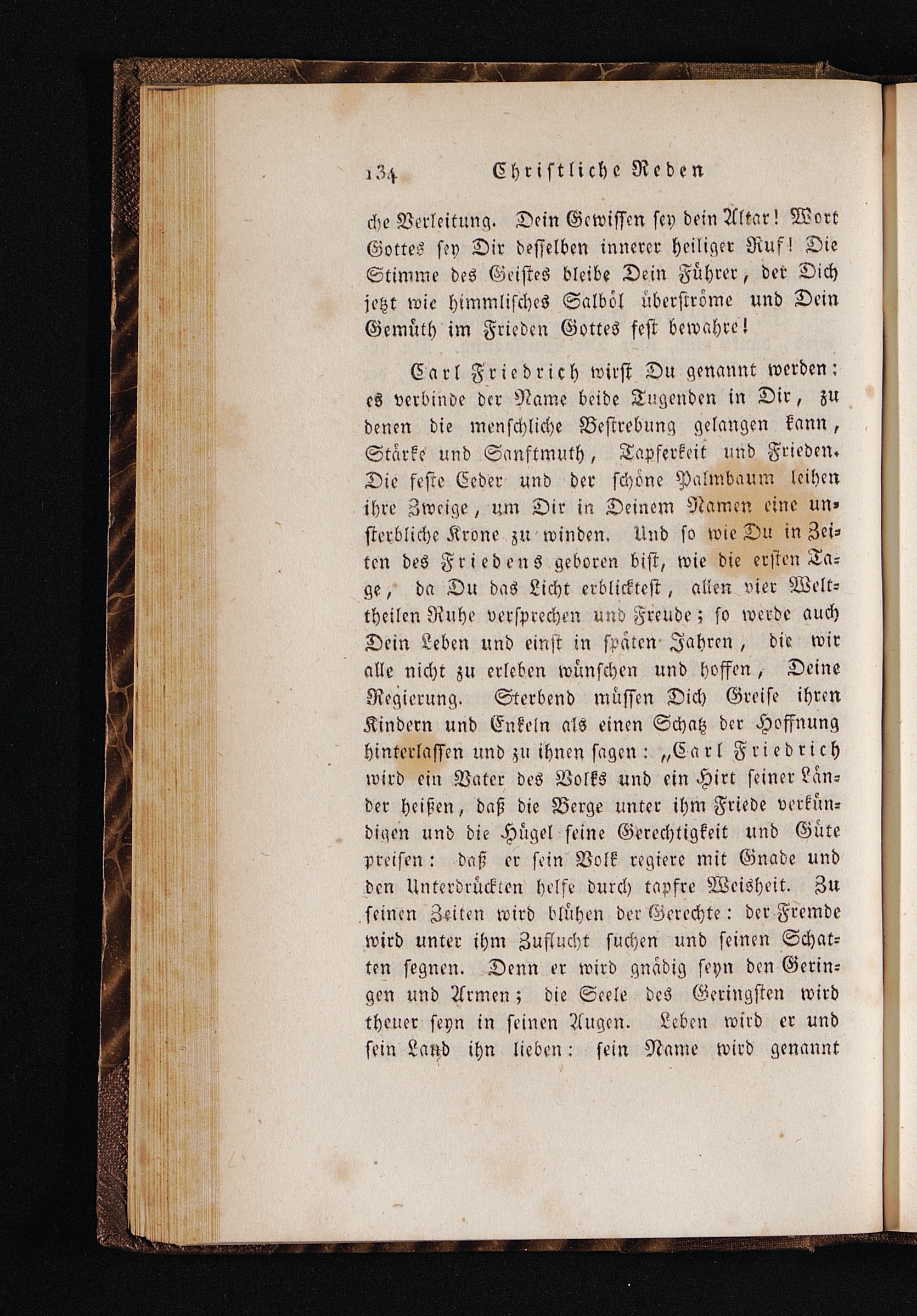 134 Christliche Reden

che Verleitung. Dein Gewissen sey dein Altar! Wort Gottes sey Dir desselben innerer heiliger Ruf! Die Stimme des Geistes bleibe Dein Führer, der Dich jetzt wie himmlisches Salböl überströme und Dein Gemüth im Frieden Gottes fest bewahre!

Carl Friedrich wirst Du genannt werden: es verbinde der Name beide Tugenden in Dir, zu denen die menschliche Bestrebung gelangen kann, Stärke und Sanftmuth, Tapferkeit und Frieden. Die feste Ceder und der schöne Palmbaum leihen ihre Zweige, um Dir in Deinem Namen eine unsterbliche Krone zu winden. Und so wie Du in Zeiten des Friedens geboren bist, wie die ersten Tage, da Du das Licht erblicktest, allen vier Welttheilen Ruhe versprechen und Freude; so werde auch Dein Leben und einst in späten Jahren, die wir alle nicht zu erleben wünschen und hoffen, Deine Regierung. Sterbend müssen Dich Greise ihren Kindern und Enkeln als einen Schatz der Hoffnung hinterlassen und zu ihnen sagen: „Carl Friedrich wird ein Vater des Volks und ein Hirt seiner Länder heißen, daß die Berge unter ihm Friede verkündigen und die Hügel seine Gerechtigkeit und Güte preisen: daß er sein Volk regiere mit Gnade und den Unterdrückten helfe durch tapfre Weisheit. Zu seinen Zeiten wird blühen der Gerechte: der Fremde wird unter ihm Zuflucht suchen und seinen Schatten segnen. Denn er wird gnädig seyn den Geringen und Armen; die Seele des Geringsten wird theuer seyn in seinen Augen. Leben wird er und sein Land ihn lieben: sein Name wird genannt